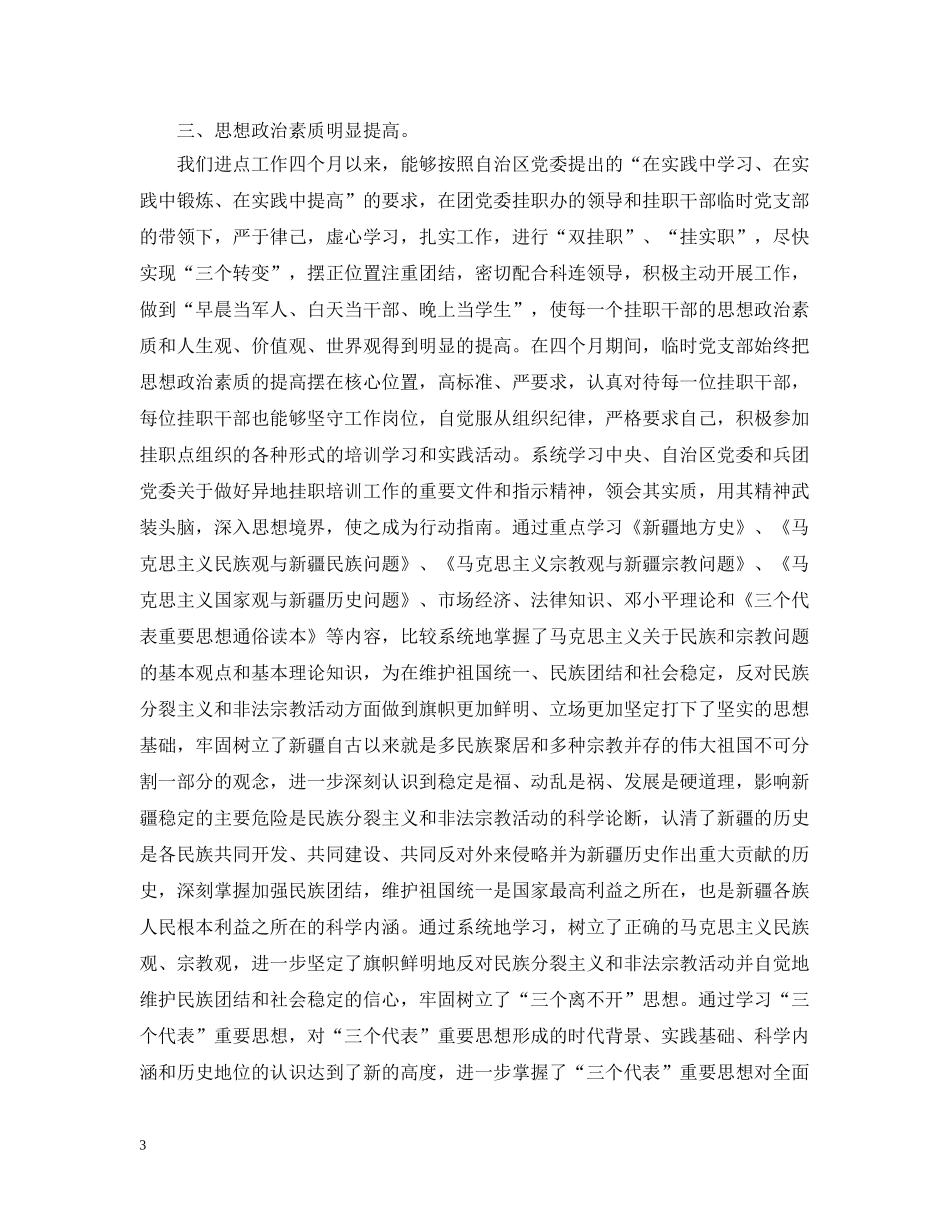 三、思想政治素质明显提高。

我们进点工作四个月以来，能够按照自治区党委提出的“在实践中学习、在实践中锻炼、在实践中提高”的要求，在团党委挂职办的领导和挂职干部临时党支部的带领下，严于律己，虚心学习，扎实工作，进行“双挂职”、“挂实职”，尽快实现“三个转变”，摆正位置注重团结，密切配合科连领导，积极主动开展工作，做到“早晨当军人、白天当干部、晚上当学生”，使每一个挂职干部的思想政治素质和人生观、价值观、世界观得到明显的提高。在四个月期间，临时党支部始终把思想政治素质的提高摆在核心位置，高标准、严要求，认真对待每一位挂职干部，每位挂职干部也能够坚守工作岗位，自觉服从组织纪律，严格要求自己，积极参加挂职点组织的各种形式的培训学习和实践活动。系统学习中央、自治区党委和兵团党委关于做好异地挂职培训工作的重要文件和指示精神，领会其实质，用其精神武装头脑，深入思想境界，使之成为行动指南。通过重点学习《新疆地方史》、《马克思主义民族观与新疆民族问题》、《马克思主义宗教观与新疆宗教问题》、《马克思主义国家观与新疆历史问题》、市场经济、法律知识、邓小平理论和《三个代表重要思想通俗读本》等内容，比较系统地掌握了马克思主义关于民族和宗教问题的基本观点和基本理论知识，为在维护祖国统一、民族团结和社会稳定，反对民族分裂主义和非法宗教活动方面做到旗帜更加鲜明、立场更加坚定打下了坚实的思想基础，牢固树立了新疆自古以来就是多民族聚居和多种宗教并存的伟大祖国不可分割一部分的观念，进一步深刻认识到稳定是福、动乱是祸、发展是硬道理，影响新疆稳定的主要危险是民族分裂主义和非法宗教活动的科学论断，认清了新疆的历史是各民族共同开发、共同建设、共同反对外来侵略并为新疆历史作出重大贡献的历史，深刻掌握加强民族团结，维护祖国统一是国家最高利益之所在，也是新疆各族人民根本利益之所在的科学内涵。通过系统地学习，树立了正确的马克思主义民族观、宗教观，进一步坚定了旗帜鲜明地反对民族分裂主义和非法宗教活动并自觉地维护民族团结和社会稳定的信心，牢固树立了“三个离不开”思想。通过学习“三个代表”重要思想，对“三个代表”重要思想形成的时代背景、实践基础、科学内涵和历史地位的认识达到了新的高度，进一步掌握了“三个代表”重要思想对全面

3